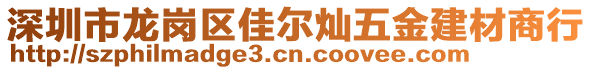 深圳市龙岗区佳尔灿五金建材商行
http://szphilmadge3.cn.coovee.com